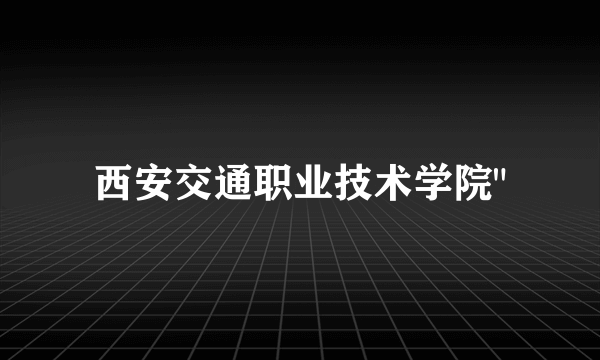 西安交通职业技术学院"